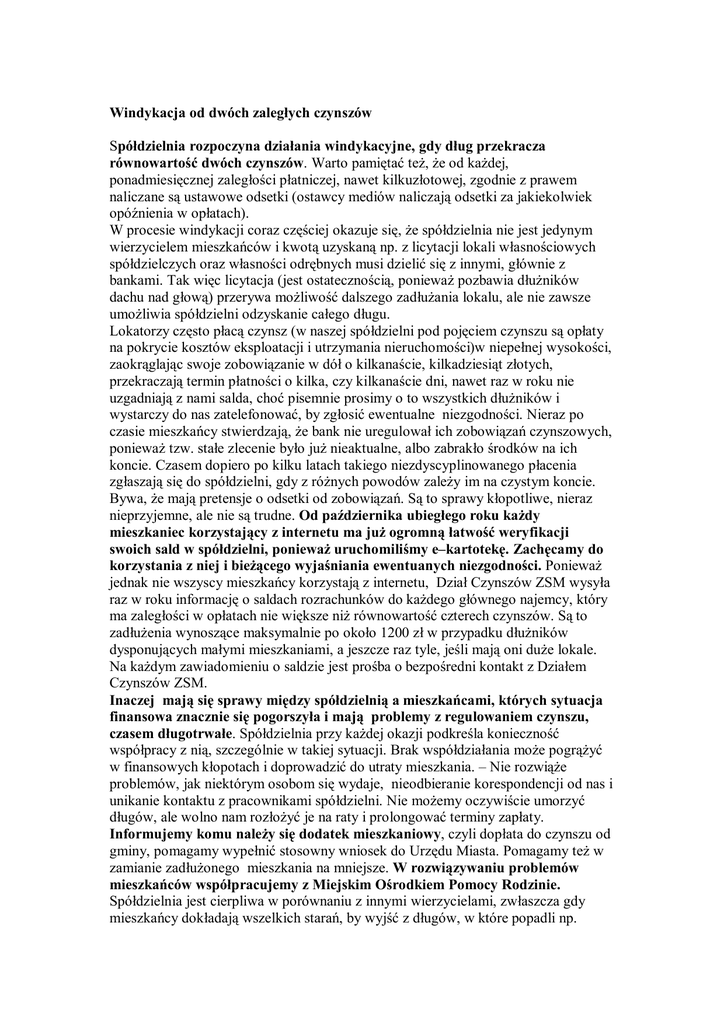 Windykacja od dwóch zaległych czynszów

Spółdzielnia rozpoczyna działania windykacyjne, gdy dług przekracza równowartość dwóch czynszów. Warto pamiętać też, że od każdej, ponadmiesięcznej zaległości płatniczej, nawet kilkuzłotowej, zgodnie z prawem naliczane są ustawowe odsetki (ostawcy mediów naliczają odsetki za jakiekolwiek opóźnienia w opłatach).
W procesie windykacji coraz częściej okazuje się, że spółdzielnia nie jest jedynym wierzycielem mieszkańców i kwotą uzyskaną np. z licytacji lokali własnościowych spółdzielczych oraz własności odrębnych musi dzielić się z innymi, głównie z bankami. Tak więc licytacja (jest ostatecznością, ponieważ pozbawia dłużników dachu nad głową) przerywa możliwość dalszego zadłużania lokalu, ale nie zawsze umożliwia spółdzielni odzyskanie całego długu.
Lokatorzy często płacą czynsz (w naszej spółdzielni pod pojęciem czynszu są opłaty na pokrycie kosztów eksploatacji i utrzymania nieruchomości)w niepełnej wysokości, zaokrąglając swoje zobowiązanie w dół o kilkanaście, kilkadziesiąt złotych, przekraczają termin płatności o kilka, czy kilkanaście dni, nawet raz w roku nie uzgadniają z nami salda, choć pisemnie prosimy o to wszystkich dłużników i wystarczy do nas zatelefonować, by zgłosić ewentualne niezgodności. Nieraz po czasie mieszkańcy stwierdzają, że bank nie uregulował ich zobowiązań czynszowych, ponieważ tzw. stałe zlecenie było już nieaktualne, albo zabrakło środków na ich koncie. Czasem dopiero po kilku latach takiego niezdyscyplinowanego płacenia zgłaszają się do spółdzielni, gdy z różnych powodów zależy im na czystym koncie. Bywa, że mają pretensje o odsetki od zobowiązań. Są to sprawy kłopotliwe, nieraz nieprzyjemne, ale nie są trudne. Od października ubiegłego roku każdy mieszkaniec korzystający z internetu ma już ogromną łatwość weryfikacji swoich sald w spółdzielni, ponieważ uruchomiliśmy e–kartotekę. Zachęcamy do korzystania z niej i bieżącego wyjaśniania ewentuanych niezgodności. Ponieważ jednak nie wszyscy mieszkańcy korzystają z internetu, Dział Czynszów ZSM wysyła raz w roku informację o saldach rozrachunków do każdego głównego najemcy, który ma zaległości w opłatach nie większe niż równowartość czterech czynszów. Są to zadłużenia wynoszące maksymalnie po około 1200 zł w przypadku dłużników dysponujących małymi mieszkaniami, a jeszcze raz tyle, jeśli mają oni duże lokale. Na każdym zawiadomieniu o saldzie jest prośba o bezpośredni kontakt z Działem Czynszów ZSM.
Inaczej mają się sprawy między spółdzielnią a mieszkańcami, których sytuacja finansowa znacznie się pogorszyła i mają problemy z regulowaniem czynszu, czasem długotrwałe. Spółdzielnia przy każdej okazji podkreśla konieczność współpracy z nią, szczególnie w takiej sytuacji. Brak współdziałania może pogrążyć w finansowych kłopotach i doprowadzić do utraty mieszkania. – Nie rozwiąże problemów, jak niektórym osobom się wydaje, nieodbieranie korespondencji od nas i unikanie kontaktu z pracownikami spółdzielni. Nie możemy oczywiście umorzyć długów, ale wolno nam rozłożyć je na raty i prolongować terminy zapłaty. Informujemy komu należy się dodatek mieszkaniowy, czyli dopłata do czynszu od gminy, pomagamy wypełnić stosowny wniosek do Urzędu Miasta. Pomagamy też w zamianie zadłużonego mieszkania na mniejsze. W rozwiązywaniu problemów mieszkańców współpracujemy z Miejskim Ośrodkiem Pomocy Rodzinie. Spółdzielnia jest cierpliwa w porównaniu z innymi wierzycielami, zwłaszcza gdy mieszkańcy dokładają wszelkich starań, by wyjść z długów, w które popadli np.